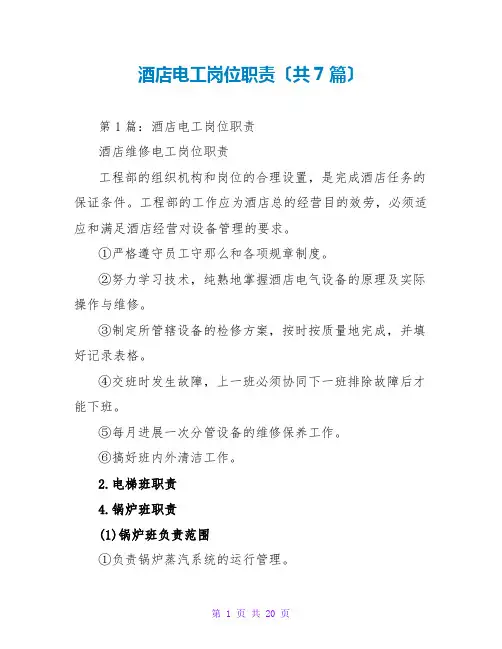 酒店电工岗位职责〔共7篇〕

第1篇：酒店电工岗位职责

酒店维修电工岗位职责

工程部的组织机构和岗位的合理设置，是完成酒店任务的保证条件。工程部的工作应为酒店总的经营目的效劳，必须适应和满足酒店经营对设备管理的要求。

①严格遵守员工守那么和各项规章制度。

②努力学习技术，纯熟地掌握酒店电气设备的原理及实际操作与维修。

③制定所管辖设备的检修方案，按时按质量地完成，并填好记录表格。

④交班时发生故障，上一班必须协同下一班排除故障后才能下班。

⑤每月进展一次分管设备的维修保养工作。

⑥搞好班内外清洁工作。

2.电梯班职责

4.锅炉班职责

(1)锅炉班负责范围

①负责锅炉蒸汽系统的运行管理。

第 1 页 共 20 页